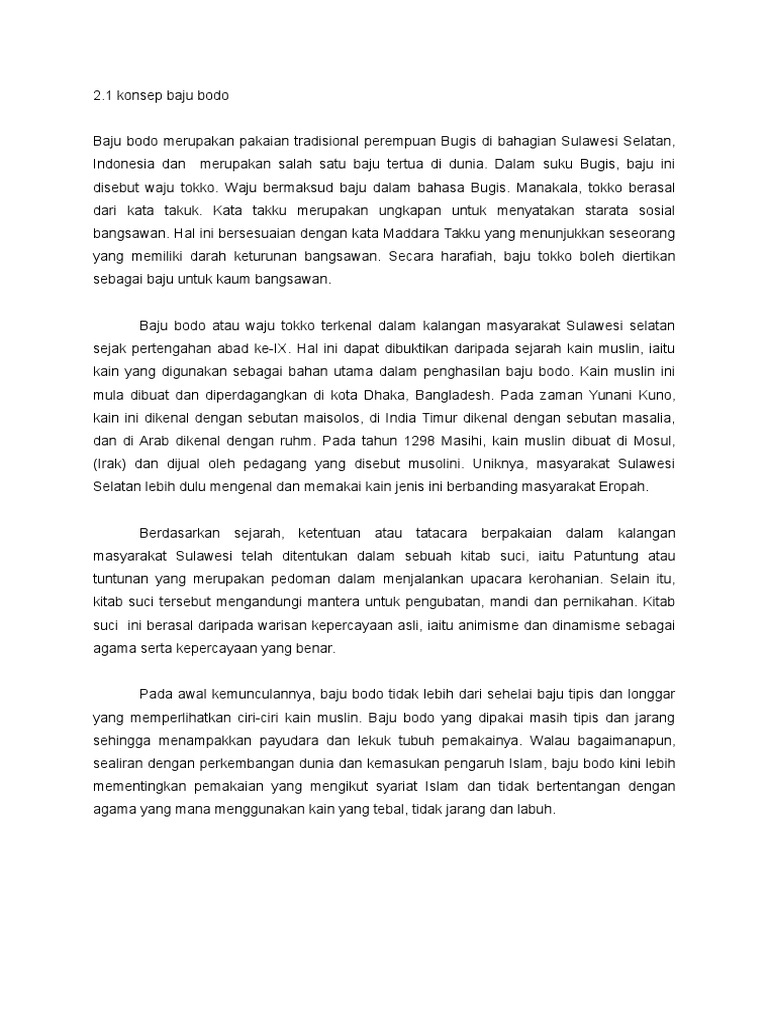 2.1 konsep baju bodo

Baju bodo merupakan pakaian tradisional perempuan Bugis di bahagian Sulawesi Selatan, Indonesia dan merupakan salah satu baju tertua di dunia. Dalam suku Bugis, baju ini disebut waju tokko. Waju bermaksud baju dalam bahasa Bugis. Manakala, tokko berasal dari kata takuk. Kata takku merupakan ungkapan untuk menyatakan starata sosial bangsawan. Hal ini bersesuaian dengan kata Maddara Takku yang menunjukkan seseorang yang memiliki darah keturunan bangsawan. Secara harafiah, baju tokko boleh diertikan sebagai baju untuk kaum bangsawan.

Baju bodo atau waju tokko terkenal dalam kalangan masyarakat Sulawesi selatan sejak pertengahan abad ke-IX. Hal ini dapat dibuktikan daripada sejarah kain muslin, iaitu kain yang digunakan sebagai bahan utama dalam penghasilan baju bodo. Kain muslin ini mula dibuat dan diperdagangkan di kota Dhaka, Bangladesh. Pada zaman Yunani Kuno, kain ini dikenal dengan sebutan maisolos, di India Timur dikenal dengan sebutan masalia, dan di Arab dikenal dengan ruhm. Pada tahun 1298 Masihi, kain muslin dibuat di Mosul, (Irak) dan dijual oleh pedagang yang disebut musolini. Uniknya, masyarakat Sulawesi Selatan lebih dulu mengenal dan memakai kain jenis ini berbanding masyarakat Eropah.

Berdasarkan sejarah, ketentuan atau tatacara berpakaian dalam kalangan masyarakat Sulawesi telah ditentukan dalam sebuah kitab suci, iaitu Patuntung atau tuntunan yang merupakan pedoman dalam menjalankan upacara kerohanian. Selain itu, kitab suci tersebut mengandungi mantera untuk pengubatan, mandi dan pernikahan. Kitab suci ini berasal daripada warisan kepercayaan asli, iaitu animisme dan dinamisme sebagai agama serta kepercayaan yang benar.

Pada awal kemunculannya, baju bodo tidak lebih dari sehelai baju tipis dan longgar yang memperlihatkan ciri-ciri kain muslin. Baju bodo yang dipakai masih tipis dan jarang sehingga menampakkan payudara dan lekuk tubuh pemakainya. Walau bagaimanapun, sealiran dengan perkembangan dunia dan kemasukan pengaruh Islam, baju bodo kini lebih mementingkan pemakaian yang mengikut syariat Islam dan tidak bertentangan dengan agama yang mana menggunakan kain yang tebal, tidak jarang dan labuh.